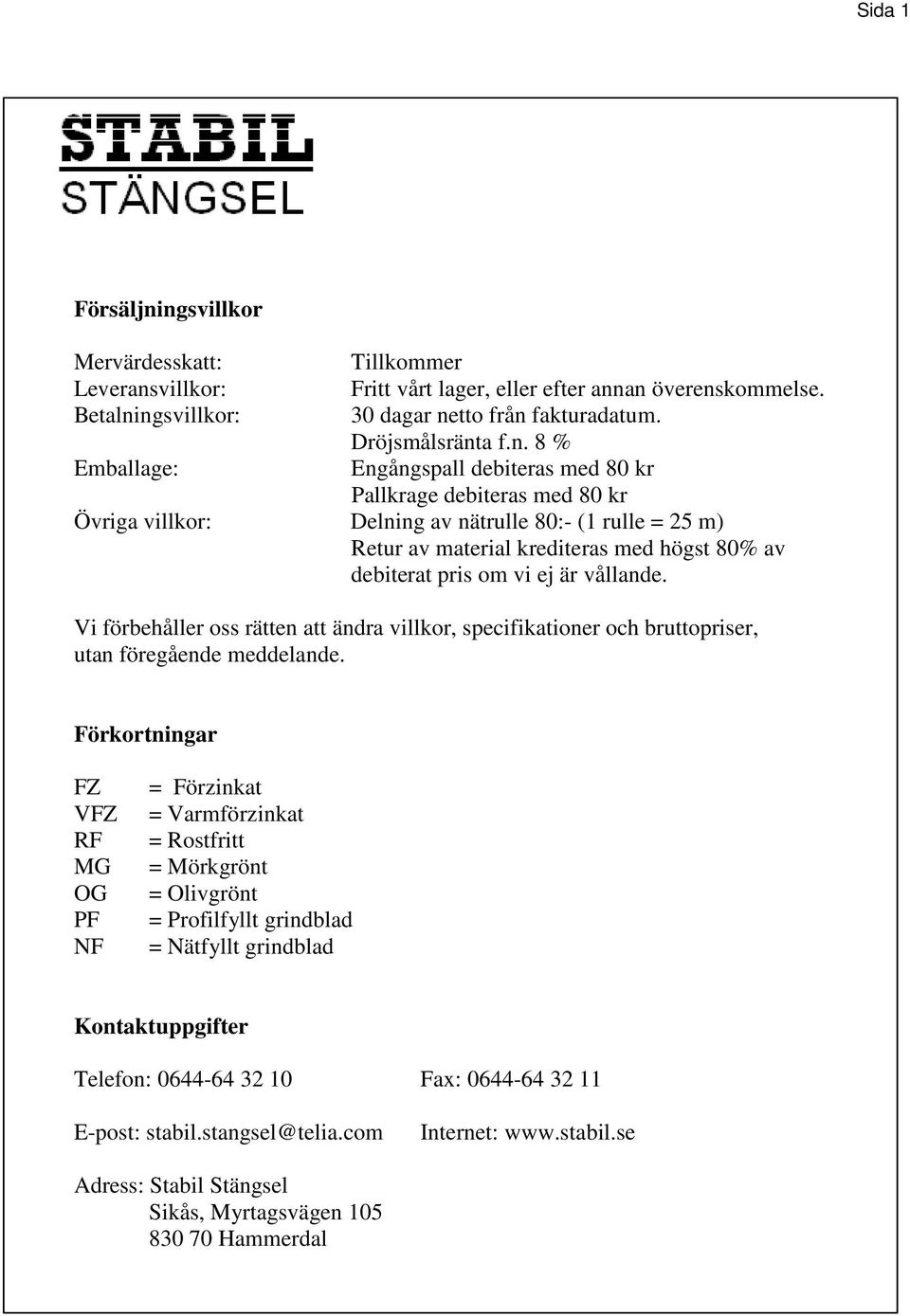 Sida 1

STABIL
STÄNGSEL

Försäljningsvillkor

Mervärdesskatt: Tillkommer
Leveransvillkor: Fritt vårt lager, eller efter annan överenskommelse.
Betalningsvillkor: 30 dagar netto från fakturadatum.
Dröjsmålsränta f.n. 8 %
Emballage: Engångspall debiteras med 80 kr
Pallkrage debiteras med 80 kr
Övriga villkor: Delning av nätrulle 80:- (1 rulle = 25 m)
Retur av material krediteras med högst 80% av debiterat pris om vi ej är vållande.

Vi förbehåller oss rätten att ändra villkor, specifikationer och bruttopriser, utan föregående meddelande.

Förkortningar

FZ = Förzinkat
VFZ = Varmförzinkat
RF = Rostfritt
MG = Mörkgrönt
OG = Olivgrönt
PF = Profilfyllt grindblad
NF = Nätfyllt grindblad

Kontaktuppgifter

Telefon: 0644-64 32 10 Fax: 0644-64 32 11

E-post: stabil.stangsel@telia.com Internet: www.stabil.se

Adress: Stabil Stängsel
Sikås, Myrtagsvägen 105
830 70 Hammerdal